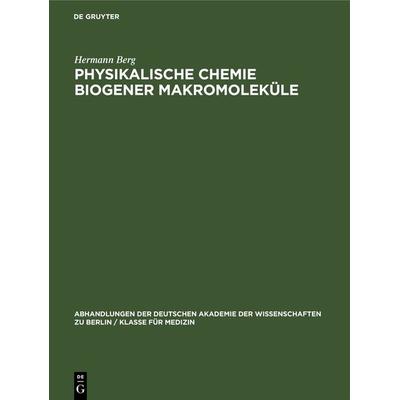 DE GRUYTER

Hermann Berg

PHYSIKALISCHE CHEMIE BIOGENER MAKROMOLEKÜLE

ABHANDLUNGEN DER DEUTSCHEN AKADEMIE DER WISSENSCHAFTEN ZU BERLIN / KLASSE FÜR MEDIZIN

DE G